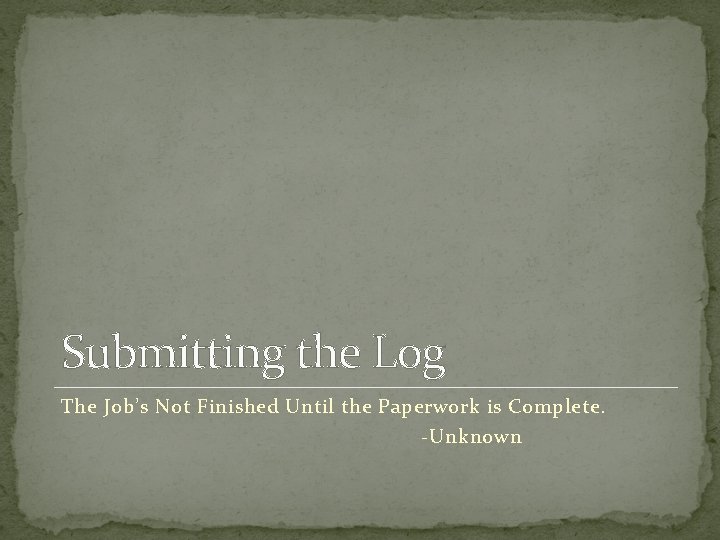 Submitting the Log

The Job's Not Finished Until the Paperwork is Complete.
-Unknown